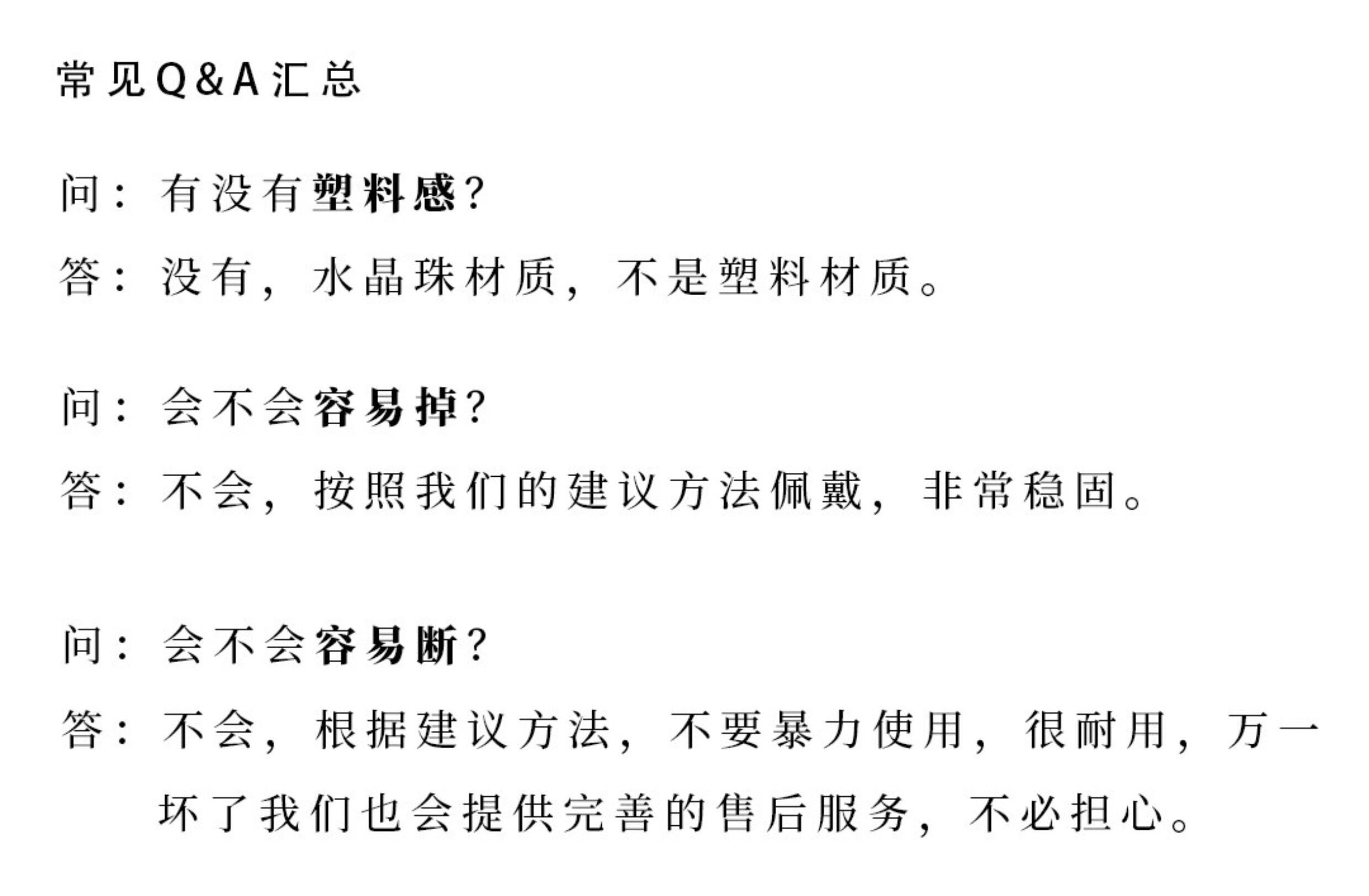 常见Q&A汇总

问：有没有塑料感?
答：没有，水晶珠材质，不是塑料材质。

问：会不会容易掉?
答：不会，按照我们的建议方法佩戴，非常稳固。

问：会不会容易断?
答：不会，根据建议方法，不要暴力使用，很耐用，万一坏了我们也会提供完善的售后服务，不必担心。